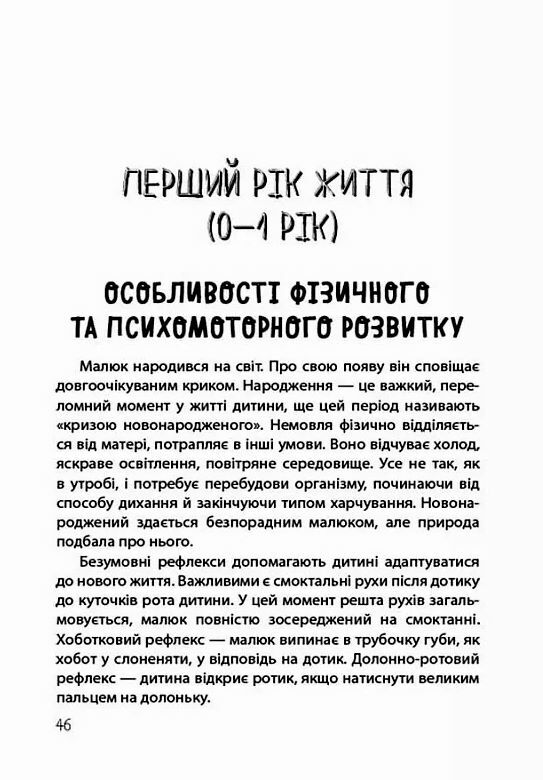 ПЕРШИЙ РІК ЖИТТЯ (0—1 РІК)

ОСОБЛИВОСТІ ФІЗИЧНОГО ТА ПСИХОМОТОРНОГО РОЗВИТКУ

Малюк народився на світ. Про свою появу він сповіщає довгоочікуваним криком. Народження — це важкий, переломний момент у житті дитини, ще цей період називають «кризою новонародженого». Немовля фізично відділяється від матері, потрапляє в інші умови. Воно відчуває холод, яскраве освітлення, повітряне середовище. Усе не так, як в утробі, і потребує перебудови організму, починаючи від способу дихання й закінчуючи типом харчування. Новонароджений здається безпорадним малюком, але природа подбала про нього.

Безумовні рефлекси допомагають дитині адаптуватися до нового життя. Важливими є смоктальні рухи після дотику до куточків рота дитини. У цей момент решта рухів загальмовується, малюк повністю зосереджений на смоктанні. Хоботковий рефлекс — малюк випинає в трубочку губи, як хобот у слоненяти, у відповідь на дотик. Долонно-ротовий рефлекс — дитина відкриє ротик, якщо натиснути великим пальцем на долоньку.

46